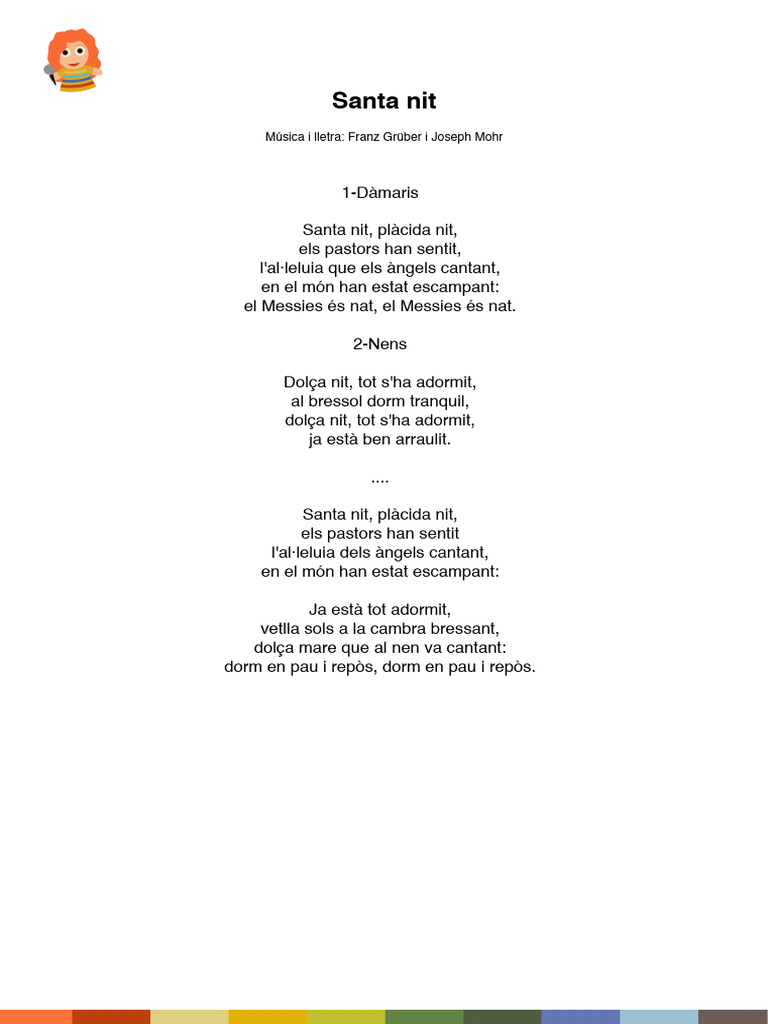 Santa nit

Música i lletra: Franz Grüber i Joseph Mohr

1-Dàmaris

Santa nit, plàcida nit,
els pastors han sentit,
l'al·leluia que els àngels cantant,
en el món han estat escampant:
el Messies és nat, el Messies és nat.

2-Nens

Dolça nit, tot s'ha adormit,
al bressol dorm tranquil,
dolça nit, tot s'ha adormit,
ja està ben arraulit.

....

Santa nit, plàcida nit,
els pastors han sentit
l'al·leluia dels àngels cantant,
en el món han estat escampant:

Ja està tot adormit,
vetlla sols a la cambra bressant,
dolça mare que al nen va cantant:
dorm en pau i repòs, dorm en pau i repòs.